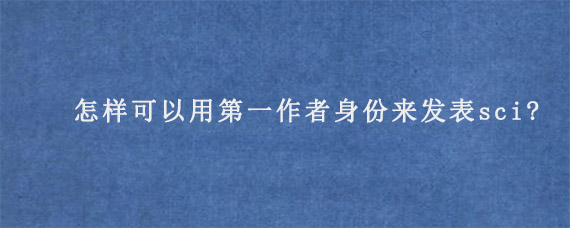 怎样可以用第一作者身份来发表sci?